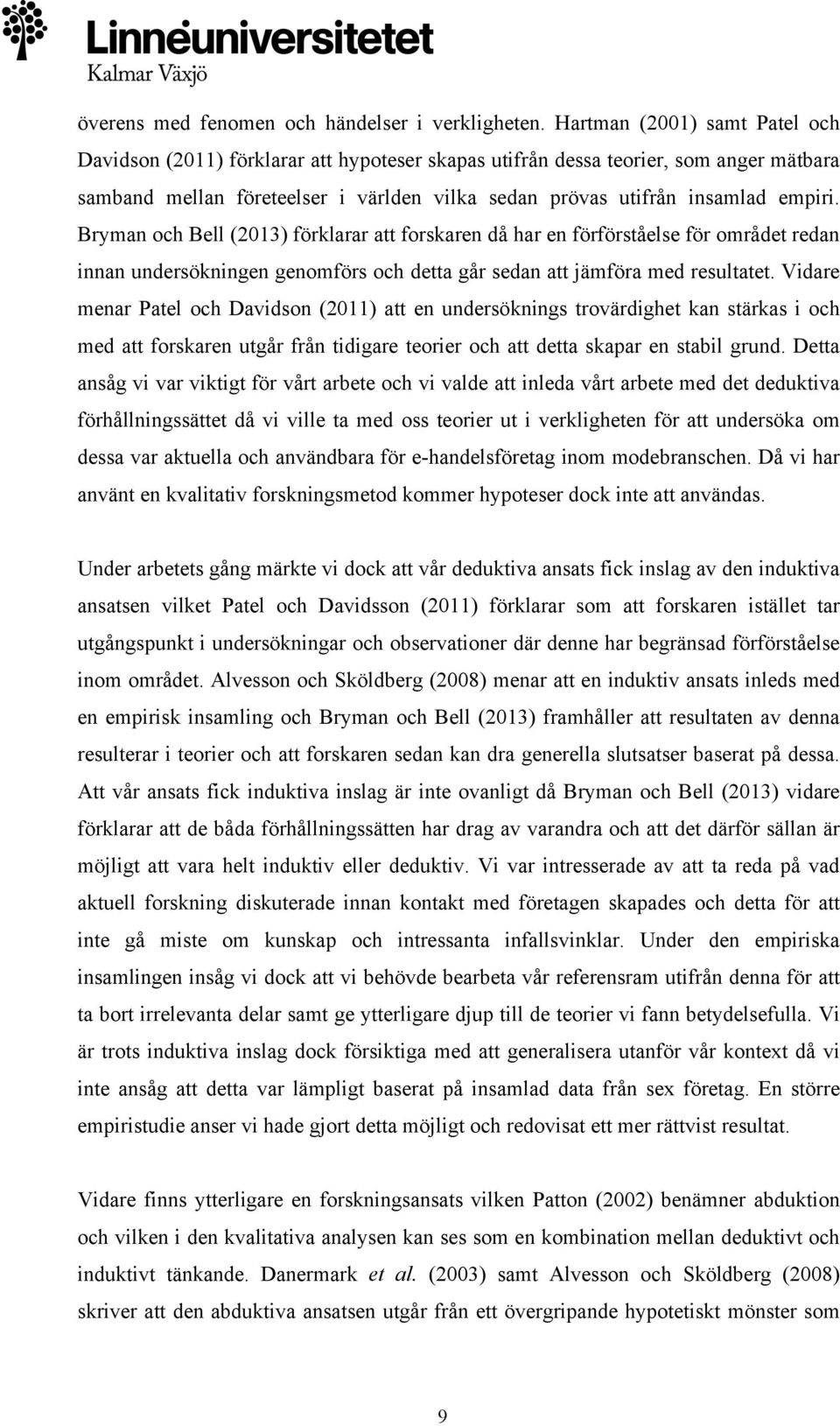 Linnéuniversitetet
Kalmar Växjö

överens med fenomen och händelser i verkligheten. Hartman (2001) samt Patel och Davidson (2011) förklarar att hypoteser skapas utifrån dessa teorier, som anger mätbara samband mellan företeelser i världen vilka sedan prövas utifrån insamlad empiri. Bryman och Bell (2013) förklarar att forskaren då har en förförståelse för området redan innan undersökningen genomförs och detta går sedan att jämföra med resultatet. Vidare menar Patel och Davidson (2011) att en undersöknings trovärdighet kan stärkas i och med att forskaren utgår från tidigare teorier och att detta skapar en stabil grund. Detta ansåg vi var viktigt för vårt arbete och vi valde att inleda vårt arbete med det deduktiva förhållningssättet då vi ville ta med oss teorier ut i verkligheten för att undersöka om dessa var aktuella och användbara för e-handelsföretag inom modebranschen. Då vi har använt en kvalitativ forskningsmetod kommer hypoteser dock inte att användas.

Under arbetets gång märkte vi dock att vår deduktiva ansats fick inslag av den induktiva ansatsen vilket Patel och Davidsson (2011) förklarar som att forskaren istället tar utgångspunkt i undersökningar och observationer där denne har begränsad förförståelse inom området. Alvesson och Sköldberg (2008) menar att en induktiv ansats inleds med en empirisk insamling och Bryman och Bell (2013) framhåller att resultaten av denna resulterar i teorier och att forskaren sedan kan dra generella slutsatser baserat på dessa. Att vår ansats fick induktiva inslag är inte ovanligt då Bryman och Bell (2013) vidare förklarar att de båda förhållningssätten har drag av varandra och att det därför sällan är möjligt att vara helt induktiv eller deduktiv. Vi var intresserade av att ta reda på vad aktuell forskning diskuterade innan kontakt med företagen skapades och detta för att inte gå miste om kunskap och intressanta infallsvinklar. Under den empiriska insamlingen insåg vi dock att vi behövde bearbeta vår referensram utifrån denna för att ta bort irrelevanta delar samt ge ytterligare djup till de teorier vi fann betydelsefulla. Vi är trots induktiva inslag dock försiktiga med att generalisera utanför vår kontext då vi inte ansåg att detta var lämpligt baserat på insamlad data från sex företag. En större empiristudie anser vi hade gjort detta möjligt och redovisat ett mer rättvist resultat.

Vidare finns ytterligare en forskningsansats vilken Patton (2002) benämner abduktion och vilken i den kvalitativa analysen kan ses som en kombination mellan deduktivt och induktivt tänkande. Danermark et al. (2003) samt Alvesson och Sköldberg (2008) skriver att den abduktiva ansatsen utgår från ett övergripande hypotetiskt mönster som

9